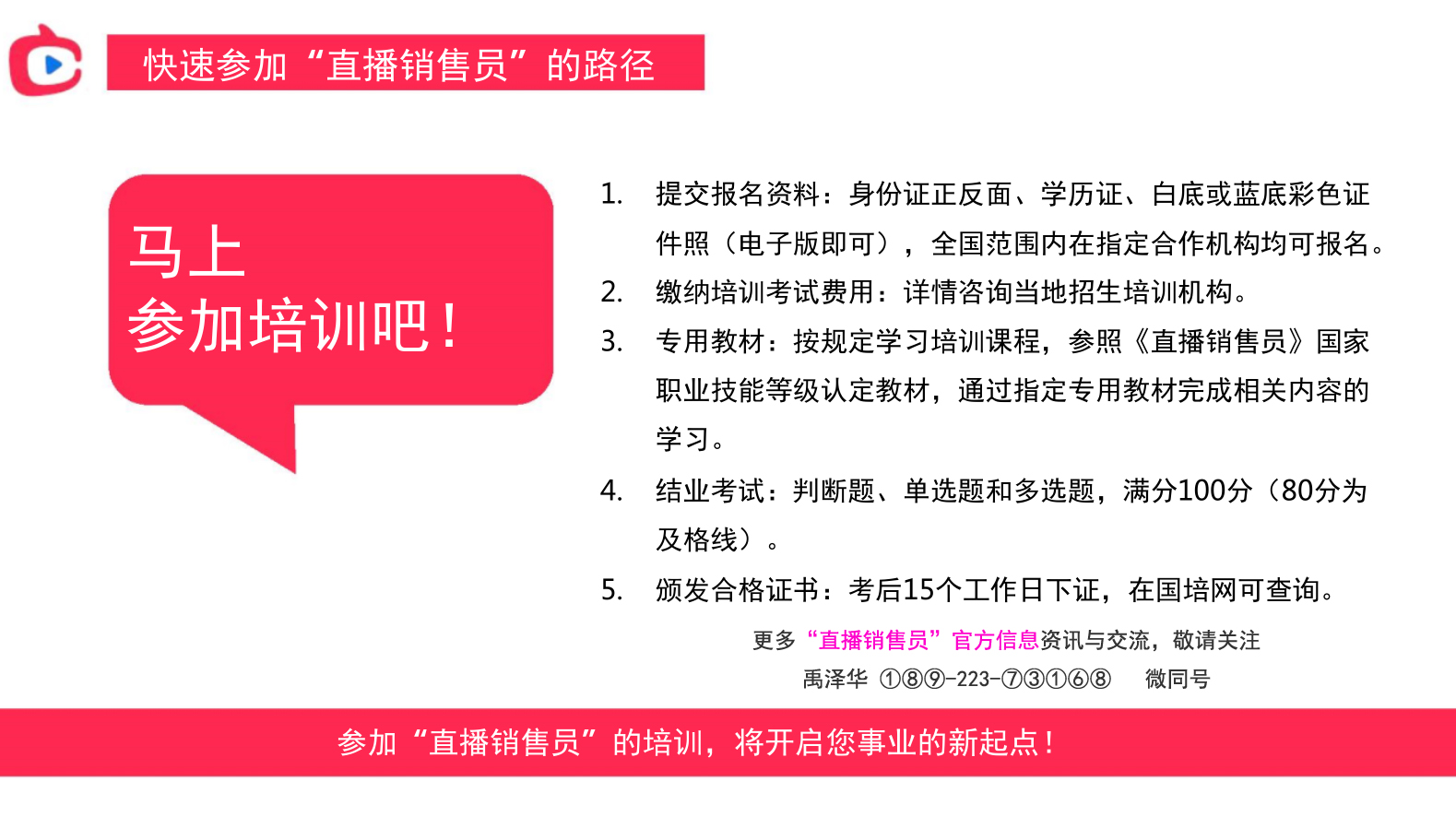 快速参加“直播销售员”的路径

马上
参加培训吧！

1. 提交报名资料：身份证正反面、学历证、白底或蓝底彩色证件照（电子版即可），全国范围内在指定合作机构均可报名。
2. 缴纳培训考试费用：详情咨询当地招生培训机构。
3. 专用教材：按规定学习培训课程，参照《直播销售员》国家职业技能等级认定教材，通过指定专用教材完成相关内容的学习。
4. 结业考试：判断题、单选题和多选题，满分100分（80分为及格线）。
5. 颁发合格证书：考后15个工作日下证，在国培网可查询。

更多“直播销售员”官方信息资讯与交流，敬请关注
禹泽华 ①⑧⑨-223-⑦③①⑥⑧ 微同号

参加“直播销售员”的培训，将开启您事业的新起点！